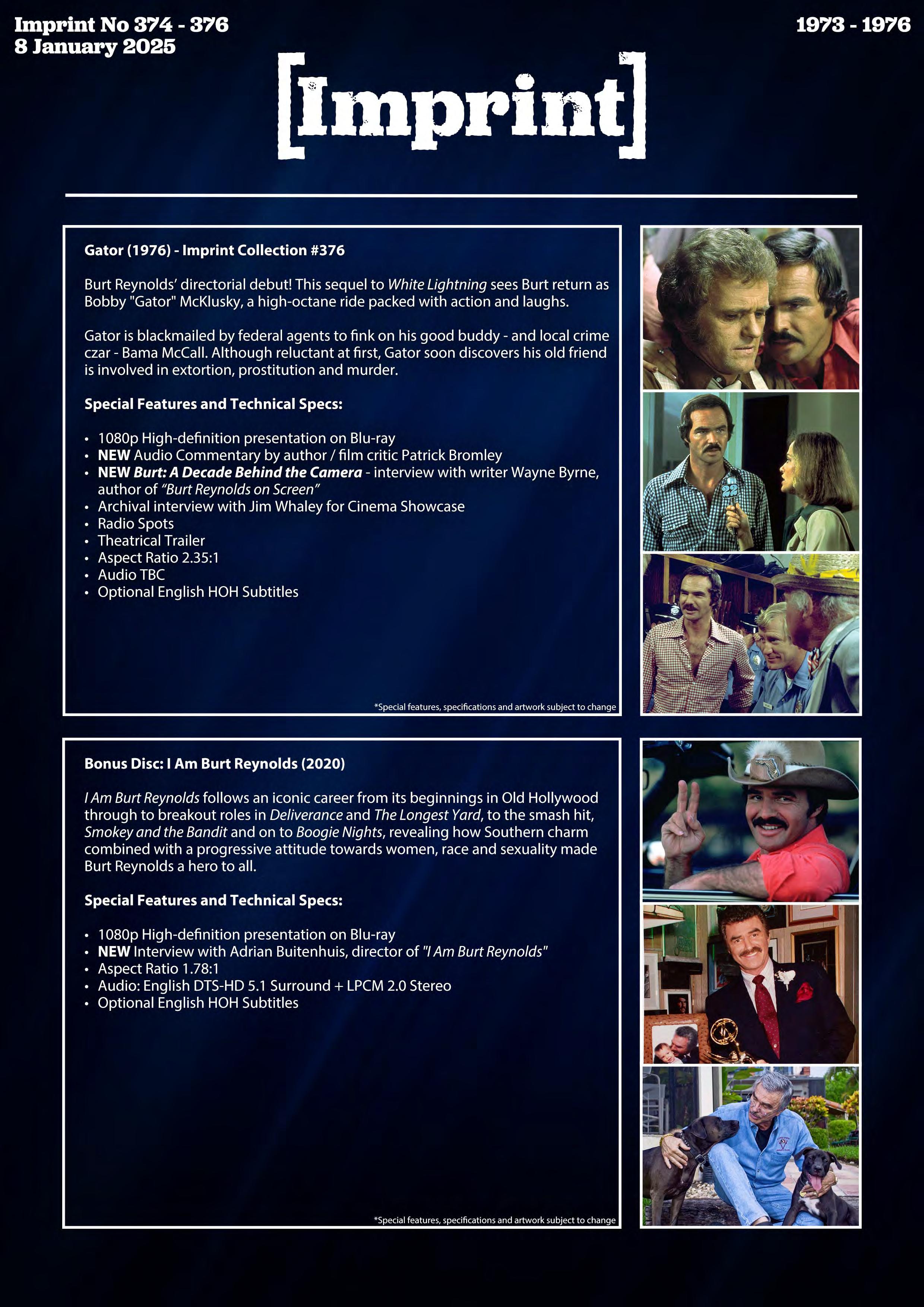 Imprint No 374 - 376
8 January 2025

1973 - 1976

[Imprint]

Gator (1976) - Imprint Collection #376

Burt Reynolds' directorial debut! This sequel to White Lightning sees Burt return as Bobby "Gator" McKlusky, a high-octane ride packed with action and laughs.

Gator is blackmailed by federal agents to fink on his good buddy - and local crime czar - Bama McCall. Although reluctant at first, Gator soon discovers his old friend is involved in extortion, prostitution and murder.

Special Features and Technical Specs:

• 1080p High-definition presentation on Blu-ray
• NEW Audio Commentary by author / film critic Patrick Bromley
• NEW Burt: A Decade Behind the Camera - interview with writer Wayne Byrne, author of "Burt Reynolds on Screen"
• Archival interview with Jim Whaley for Cinema Showcase
• Radio Spots
• Theatrical Trailer
• Aspect Ratio 2.35:1
• Audio TBC
• Optional English HOH Subtitles

*Special features, specifications and artwork subject to change

Bonus Disc: I Am Burt Reynolds (2020)

I Am Burt Reynolds follows an iconic career from its beginnings in Old Hollywood through to breakout roles in Deliverance and The Longest Yard, to the smash hit, Smokey and the Bandit and on to Boogie Nights, revealing how Southern charm combined with a progressive attitude towards women, race and sexuality made Burt Reynolds a hero to all.

Special Features and Technical Specs:

• 1080p High-definition presentation on Blu-ray
• NEW Interview with Adrian Buitenhuis, director of "I Am Burt Reynolds"
• Aspect Ratio 1.78:1
• Audio: English DTS-HD 5.1 Surround + LPCM 2.0 Stereo
• Optional English HOH Subtitles

*Special features, specifications and artwork subject to change